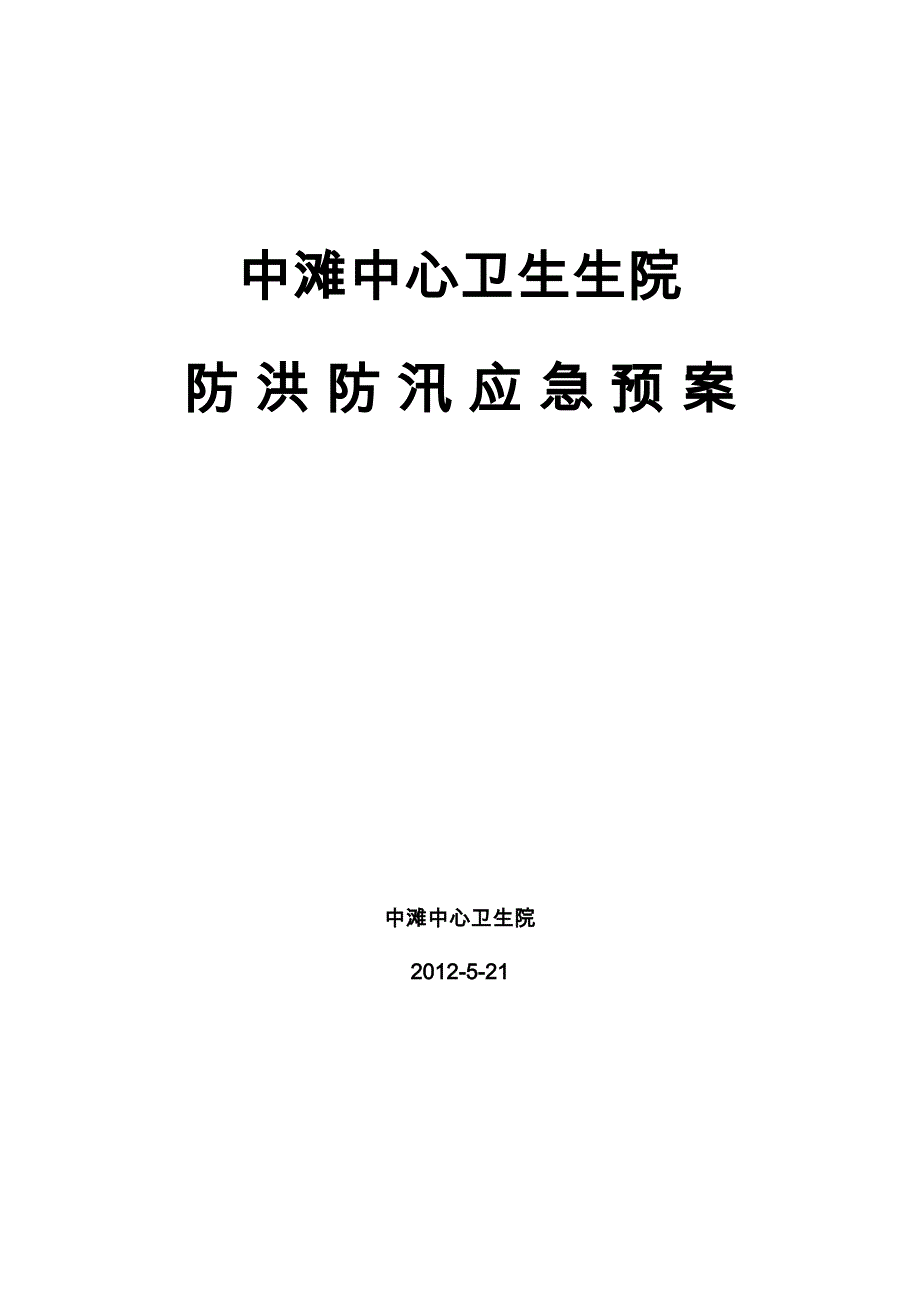 中滩中心卫生生院

防洪防汛应急预案

中滩中心卫生院

2012-5-21